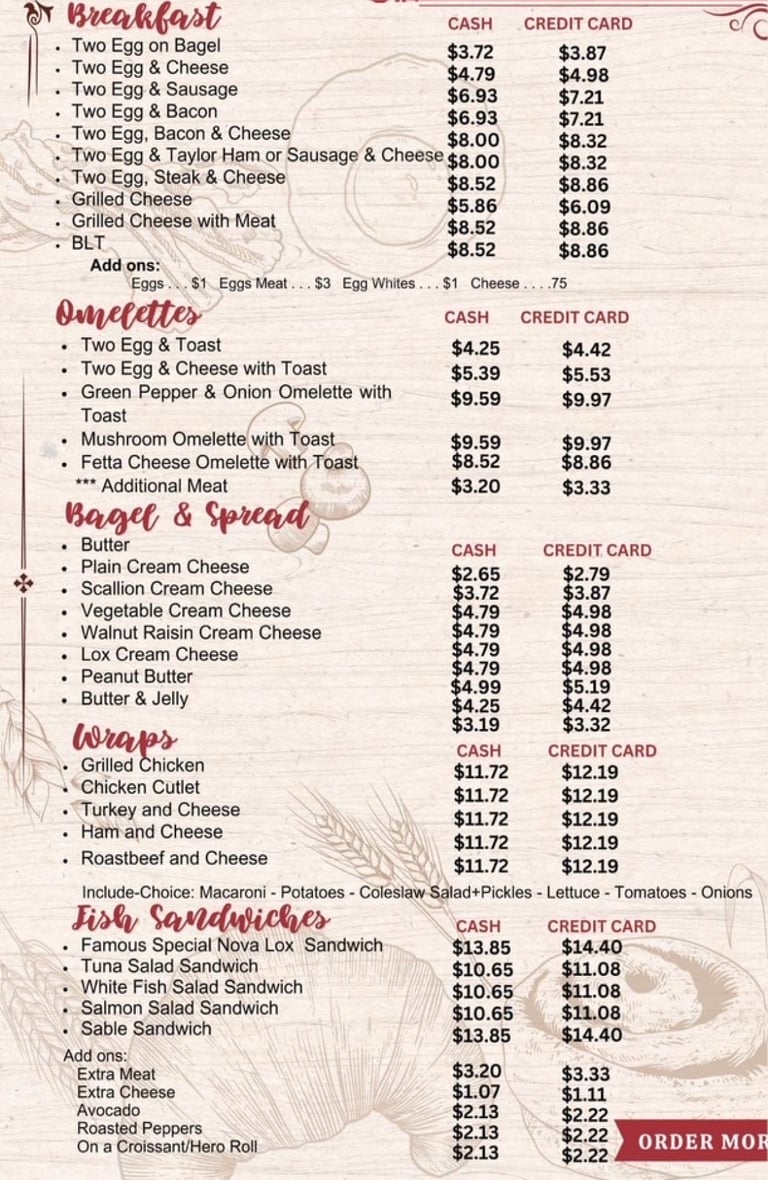 Breakfast

| | CASH | CREDIT CARD |
|---|---|---|
| Two Egg on Bagel | $3.72 | $3.87 |
| Two Egg & Cheese | $4.79 | $4.98 |
| Two Egg & Sausage | $6.93 | $7.21 |
| Two Egg & Bacon | $6.93 | $7.21 |
| Two Egg, Bacon & Cheese | $8.00 | $8.32 |
| Two Egg & Taylor Ham or Sausage & Cheese | $8.00 | $8.32 |
| Two Egg, Steak & Cheese | $8.52 | $8.86 |
| Grilled Cheese | $5.86 | $6.09 |
| Grilled Cheese with Meat | $8.52 | $8.86 |
| BLT | $8.52 | $8.86 |

Add ons:
Eggs . . . $1 Eggs Meat . . . $3 Egg Whites . . . $1 Cheese . . . .75

Omelettes

| | CASH | CREDIT CARD |
|---|---|---|
| Two Egg & Toast | $4.25 | $4.42 |
| Two Egg & Cheese with Toast | $5.39 | $5.53 |
| Green Pepper & Onion Omelette with Toast | $9.59 | $9.97 |
| Mushroom Omelette with Toast | $9.59 | $9.97 |
| Fetta Cheese Omelette with Toast | $8.52 | $8.86 |
| *** Additional Meat | $3.20 | $3.33 |

Bagel & Spread

| | CASH | CREDIT CARD |
|---|---|---|
| Butter | $2.65 | $2.79 |
| Plain Cream Cheese | $3.72 | $3.87 |
| Scallion Cream Cheese | $4.79 | $4.98 |
| Vegetable Cream Cheese | $4.79 | $4.98 |
| Walnut Raisin Cream Cheese | $4.79 | $4.98 |
| Lox Cream Cheese | $4.79 | $4.98 |
| Peanut Butter | $4.99 | $5.19 |
| Butter & Jelly | $4.25 | $4.42 |
| | $3.19 | $3.32 |

Wraps

| | CASH | CREDIT CARD |
|---|---|---|
| Grilled Chicken | $11.72 | $12.19 |
| Chicken Cutlet | $11.72 | $12.19 |
| Turkey and Cheese | $11.72 | $12.19 |
| Ham and Cheese | $11.72 | $12.19 |
| Roastbeef and Cheese | $11.72 | $12.19 |

Include-Choice: Macaroni - Potatoes - Coleslaw Salad+Pickles - Lettuce - Tomatoes - Onions

Fish Sandwiches

| | CASH | CREDIT CARD |
|---|---|---|
| Famous Special Nova Lox Sandwich | $13.85 | $14.40 |
| Tuna Salad Sandwich | $10.65 | $11.08 |
| White Fish Salad Sandwich | $10.65 | $11.08 |
| Salmon Salad Sandwich | $10.65 | $11.08 |
| Sable Sandwich | $13.85 | $14.40 |

Add ons:

| | | |
|---|---|---|
| Extra Meat | $3.20 | $3.33 |
| Extra Cheese | $1.07 | $1.11 |
| Avocado | $2.13 | $2.22 |
| Roasted Peppers | $2.13 | $2.22 |
| On a Croissant/Hero Roll | $2.13 | $2.22 |

ORDER MOR